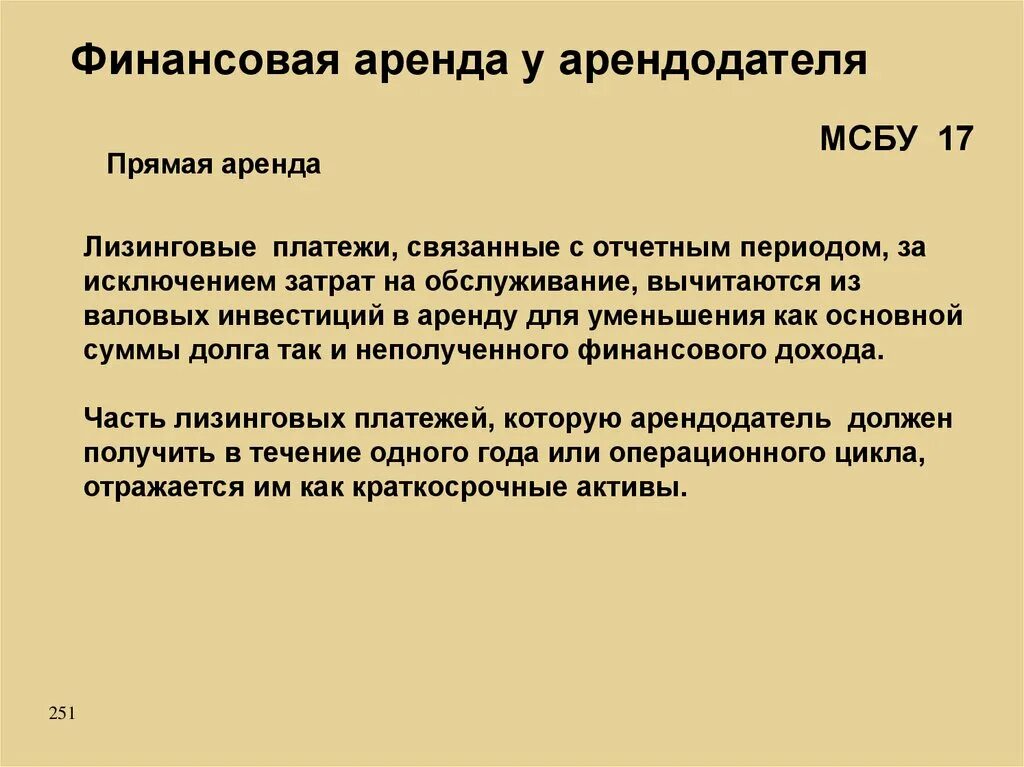 Финансовая аренда у арендодателя

МСБУ 17

Прямая аренда

Лизинговые платежи, связанные с отчетным периодом, за исключением затрат на обслуживание, вычитаются из валовых инвестиций в аренду для уменьшения как основной суммы долга так и неполученного финансового дохода.

Часть лизинговых платежей, которую арендодатель должен получить в течение одного года или операционного цикла, отражается им как краткосрочные активы.

251